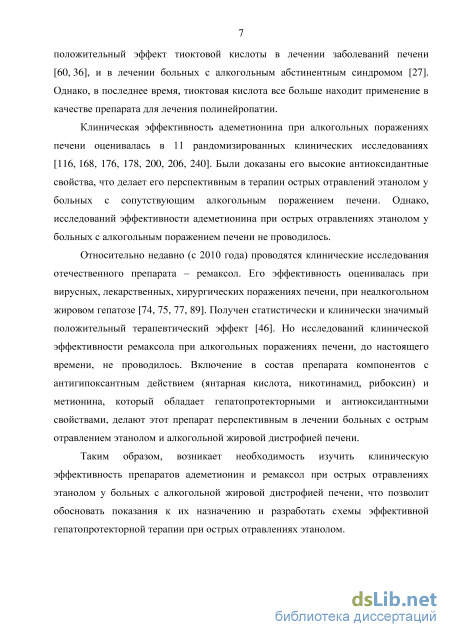 7

положительный эффект тиоктовой кислоты в лечении заболеваний печени [60, 36], и в лечении больных с алкогольным абстинентным синдромом [27]. Однако, в последнее время, тиоктовая кислота все больше находит применение в качестве препарата для лечения полинейропатии.

Клиническая эффективность адеметионина при алкогольных поражениях печени оценивалась в 11 рандомизированных клинических исследованиях [116, 168, 176, 178, 200, 206, 240]. Были доказаны его высокие антиоксидантные свойства, что делает его перспективным в терапии острых отравлений этанолом у больных с сопутствующим алкогольным поражением печени. Однако, исследований эффективности адеметионина при острых отравлениях этанолом у больных с алкогольным поражением печени не проводилось.

Относительно недавно (с 2010 года) проводятся клинические исследования отечественного препарата – ремаксол. Его эффективность оценивалась при вирусных, лекарственных, хирургических поражениях печени, при неалкогольном жировом гепатозе [74, 75, 77, 89]. Получен статистически и клинически значимый положительный терапевтический эффект [46]. Но исследований клинической эффективности ремаксола при алкогольных поражениях печени, до настоящего времени, не проводилось. Включение в состав препарата компонентов с антигипоксантным действием (янтарная кислота, никотинамид, рибоксин) и метионина, который обладает гепатопротекторными и антиоксидантными свойствами, делают этот препарат перспективным в лечении больных с острым отравлением этанолом и алкогольной жировой дистрофией печени.

Таким образом, возникает необходимость изучить клиническую эффективность препаратов адеметионин и ремаксол при острых отравлениях этанолом у больных с алкогольной жировой дистрофией печени, что позволит обосновать показания к их назначению и разработать схемы эффективной гепатопротекторной терапии при острых отравлениях этанолом.

dsLib.net
библиотека диссертаций